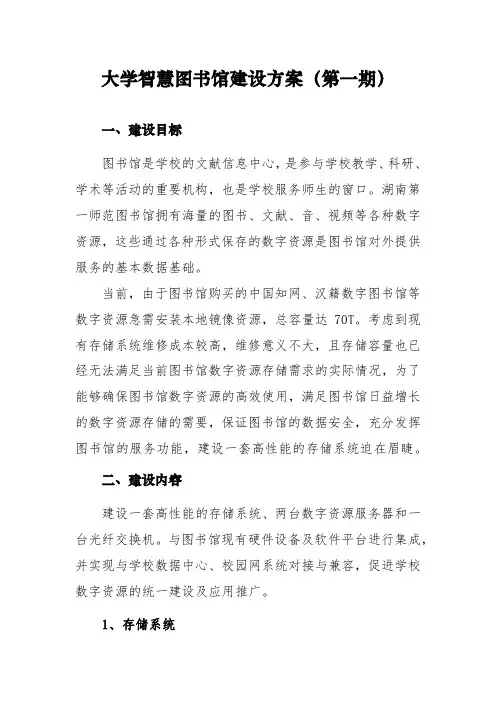 大学智慧图书馆建设方案（第一期）

一、建设目标

图书馆是学校的文献信息中心，是参与学校教学、科研、学术等活动的重要机构，也是学校服务师生的窗口。湖南第一师范图书馆拥有海量的图书、文献、音、视频等各种数字资源，这些通过各种形式保存的数字资源是图书馆对外提供服务的基本数据基础。

当前，由于图书馆购买的中国知网、汉籍数字图书馆等数字资源急需安装本地镜像资源，总容量达 70T。考虑到现有存储系统维修成本较高，维修意义不大，且存储容量也已经无法满足当前图书馆数字资源存储需求的实际情况，为了能够确保图书馆数字资源的高效使用，满足图书馆日益增长的数字资源存储的需要，保证图书馆的数据安全，充分发挥图书馆的服务功能，建设一套高性能的存储系统迫在眉睫。

二、建设内容

建设一套高性能的存储系统、两台数字资源服务器和一台光纤交换机。与图书馆现有硬件设备及软件平台进行集成，并实现与学校数据中心、校园网系统对接与兼容，促进学校数字资源的统一建设及应用推广。

1、存储系统